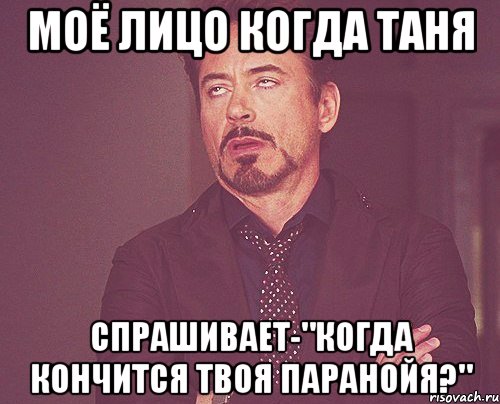 МОЁ ЛИЦО КОГДА ТАНЯ

СПРАШИВАЕТ-"КОГДА КОНЧИТСЯ ТВОЯ ПАРАНОЙЯ?"

risovach.ru